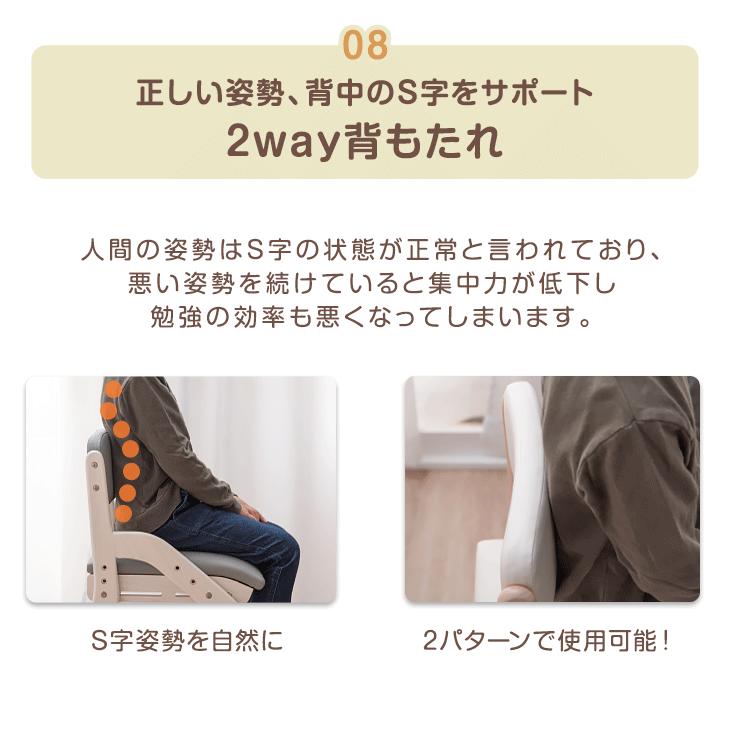 08

正しい姿勢、背中のS字をサポート
2way背もたれ

人間の姿勢はS字の状態が正常と言われており、悪い姿勢を続けていると集中力が低下し勉強の効率も悪くなってしまいます。

S字姿勢を自然に

2パターンで使用可能！